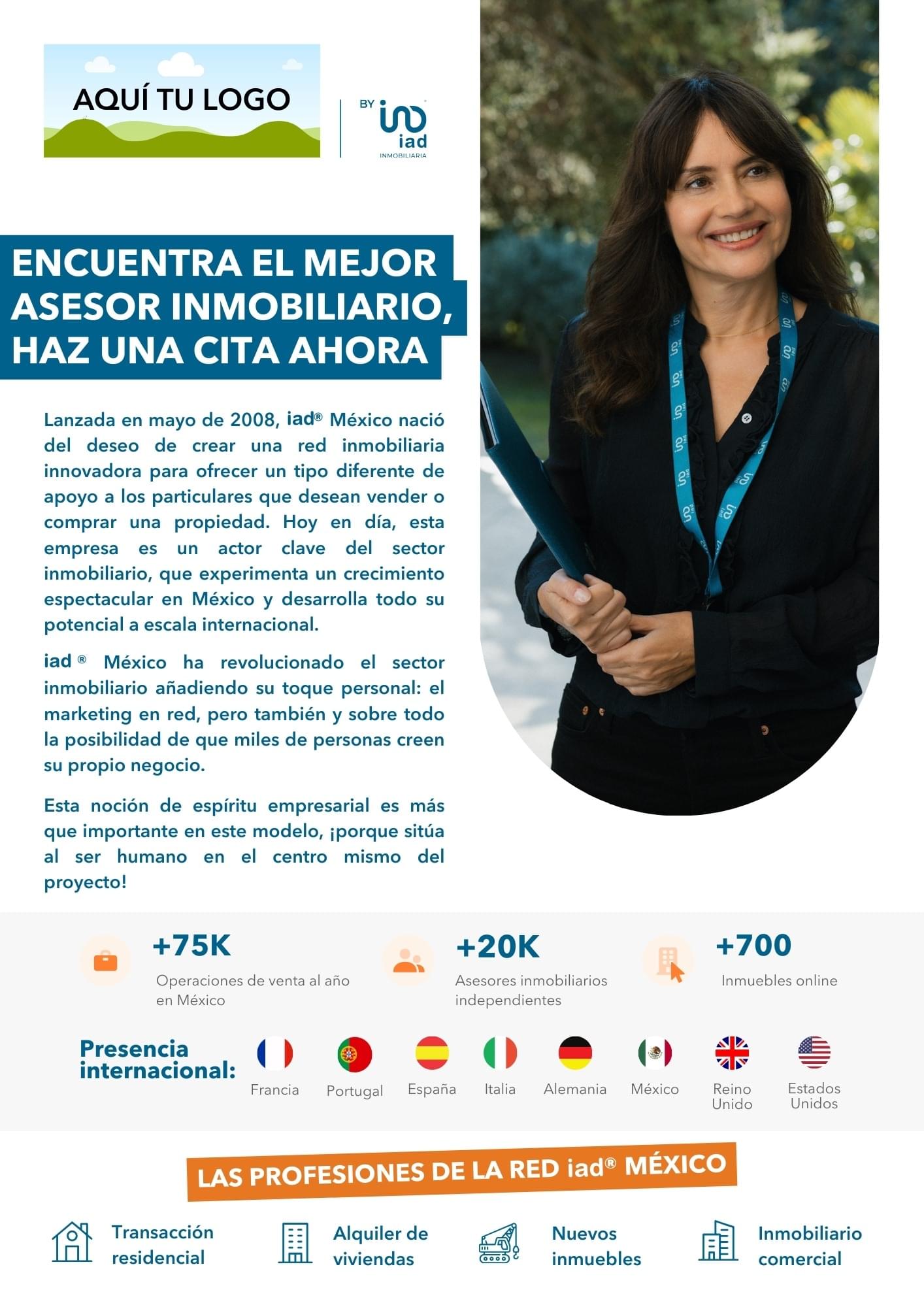 AQUÍ TU LOGO

BY iad INMOBILIARIA

ENCUENTRA EL MEJOR ASESOR INMOBILIARIO, HAZ UNA CITA AHORA

Lanzada en mayo de 2008, iad® México nació del deseo de crear una red inmobiliaria innovadora para ofrecer un tipo diferente de apoyo a los particulares que desean vender o comprar una propiedad. Hoy en día, esta empresa es un actor clave del sector inmobiliario, que experimenta un crecimiento espectacular en México y desarrolla todo su potencial a escala internacional.

iad ® México ha revolucionado el sector inmobiliario añadiendo su toque personal: el marketing en red, pero también y sobre todo la posibilidad de que miles de personas creen su propio negocio.

Esta noción de espíritu empresarial es más que importante en este modelo, ¡porque sitúa al ser humano en el centro mismo del proyecto!

+75K
Operaciones de venta al año en México

+20K
Asesores inmobiliarios independientes

+700
Inmuebles online

Presencia internacional:
Francia
Portugal
España
Italia
Alemania
México
Reino Unido
Estados Unidos

LAS PROFESIONES DE LA RED iad® MÉXICO

Transacción residencial
Alquiler de viviendas
Nuevos inmuebles
Inmobiliario comercial